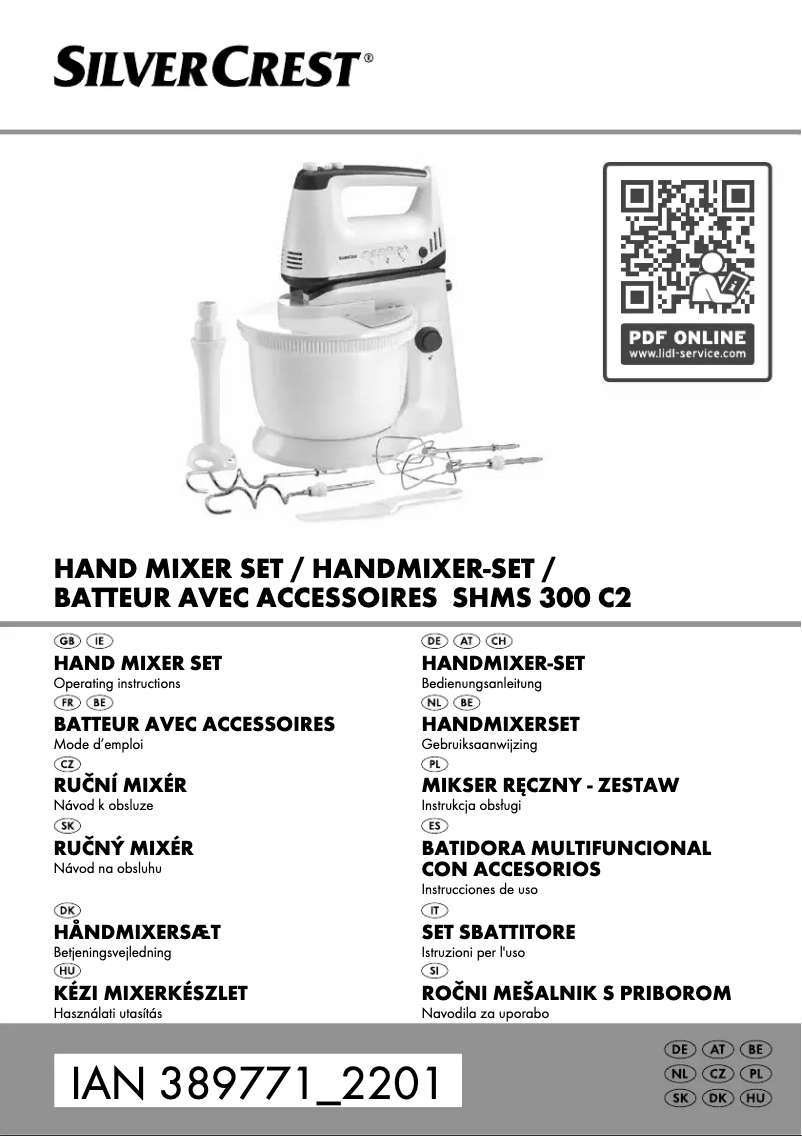 SILVERCREST®

PDF ONLINE
www.lidl-service.com

HAND MIXER SET / HANDMIXER-SET /
BATTEUR AVEC ACCESSOIRES SHMS 300 C2

GB IE
HAND MIXER SET
Operating instructions

FR BE
BATTEUR AVEC ACCESSOIRES
Mode d'emploi

CZ
RUČNÍ MIXÉR
Návod k obsluze

SK
RUČNÝ MIXÉR
Návod na obsluhu

DK
HÅNDMIXERSÆT
Betjeningsvejledning

HU
KÉZI MIXERKÉSZLET
Használati utasítás

DE AT CH
HANDMIXER-SET
Bedienungsanleitung

NL BE
HANDMIXERSET
Gebruiksaanwijzing

PL
MIKSER RĘCZNY - ZESTAW
Instrukcja obsługi

ES
BATIDORA MULTIFUNCIONAL CON ACCESORIOS
Instrucciones de uso

IT
SET SBATTITORE
Istruzioni per l'uso

SI
ROČNI MEŠALNIK S PRIBOROM
Navodila za uporabo

IAN 389771_2201

DE AT BE
NL CZ PL
SK DK HU